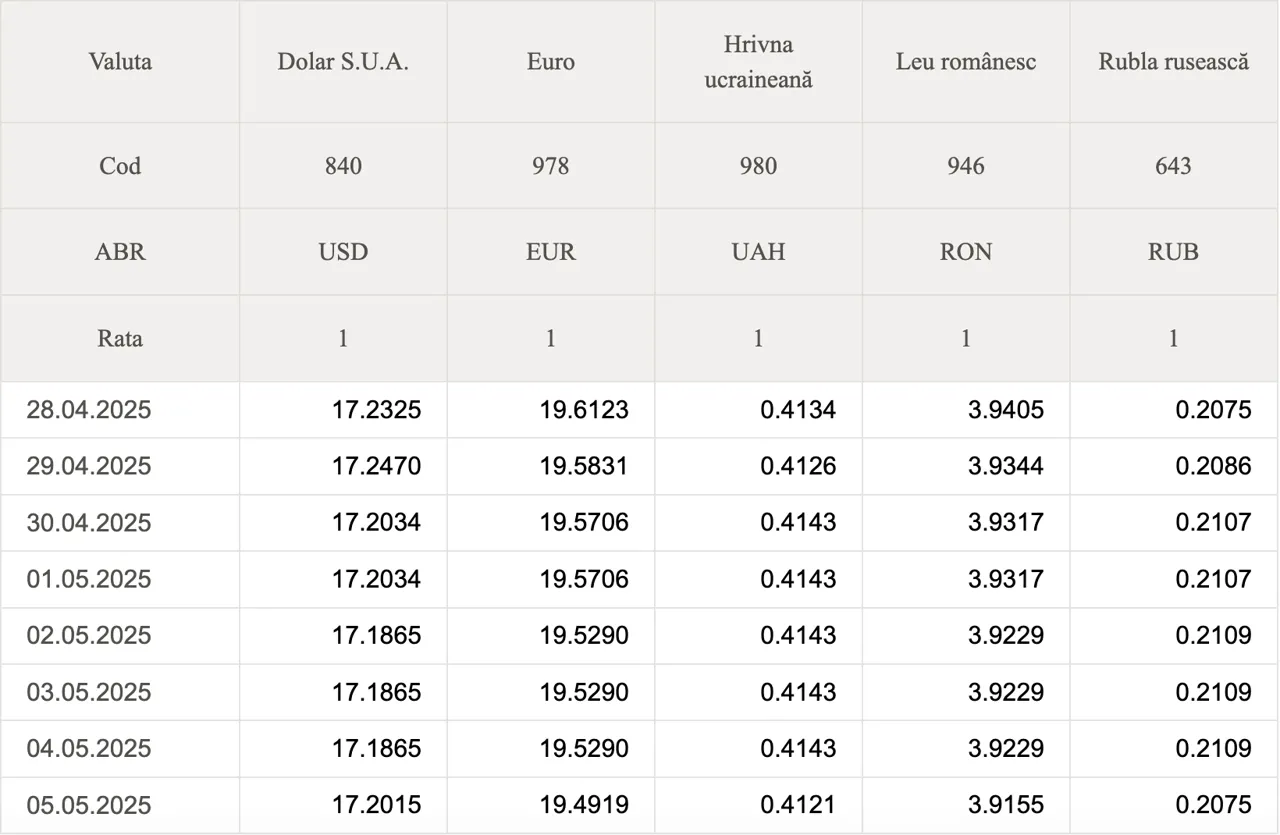 | Valuta | Dolar S.U.A. | Euro | Hrivna ucraineană | Leu românesc | Rubla rusească |
|---|---|---|---|---|---|
| Cod | 840 | 978 | 980 | 946 | 643 |
| ABR | USD | EUR | UAH | RON | RUB |
| Rata | 1 | 1 | 1 | 1 | 1 |
| 28.04.2025 | 17.2325 | 19.6123 | 0.4134 | 3.9405 | 0.2075 |
| 29.04.2025 | 17.2470 | 19.5831 | 0.4126 | 3.9344 | 0.2086 |
| 30.04.2025 | 17.2034 | 19.5706 | 0.4143 | 3.9317 | 0.2107 |
| 01.05.2025 | 17.2034 | 19.5706 | 0.4143 | 3.9317 | 0.2107 |
| 02.05.2025 | 17.1865 | 19.5290 | 0.4143 | 3.9229 | 0.2109 |
| 03.05.2025 | 17.1865 | 19.5290 | 0.4143 | 3.9229 | 0.2109 |
| 04.05.2025 | 17.1865 | 19.5290 | 0.4143 | 3.9229 | 0.2109 |
| 05.05.2025 | 17.2015 | 19.4919 | 0.4121 | 3.9155 | 0.2075 |